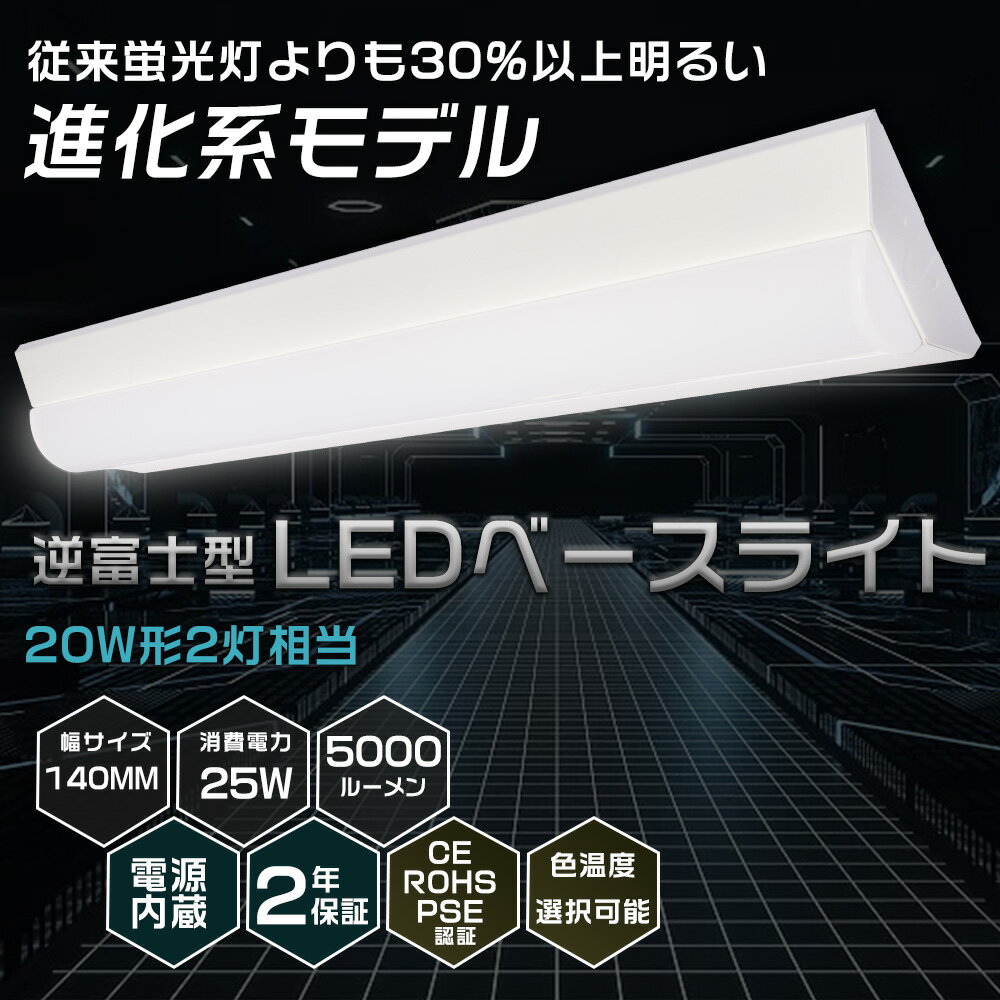 従来蛍光灯よりも30%以上明るい
進化系モデル

逆富士型 LEDベースライト

20W形2灯相当

幅サイズ 140MM

消費電力 25W

5000 ルーメン

電源内蔵

2年保証

CE ROHS PSE 認証

色温度 選択可能